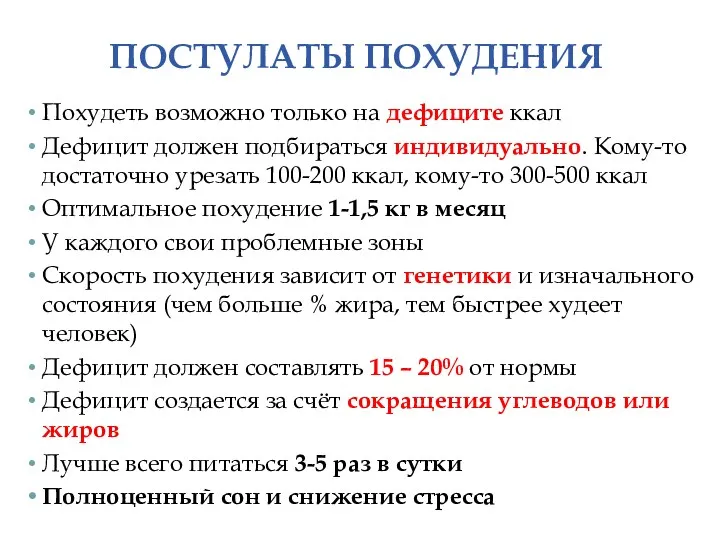 ПОСТУЛАТЫ ПОХУДЕНИЯ

• Похудеть возможно только на дефиците ккал
• Дефицит должен подбираться индивидуально. Кому-то достаточно урезать 100-200 ккал, кому-то 300-500 ккал
• Оптимальное похудение 1-1,5 кг в месяц
• У каждого свои проблемные зоны
• Скорость похудения зависит от генетики и изначального состояния (чем больше % жира, тем быстрее худеет человек)
• Дефицит должен составлять 15 – 20% от нормы
• Дефицит создается за счёт сокращения углеводов или жиров
• Лучше всего питаться 3-5 раз в сутки
• Полноценный сон и снижение стресса